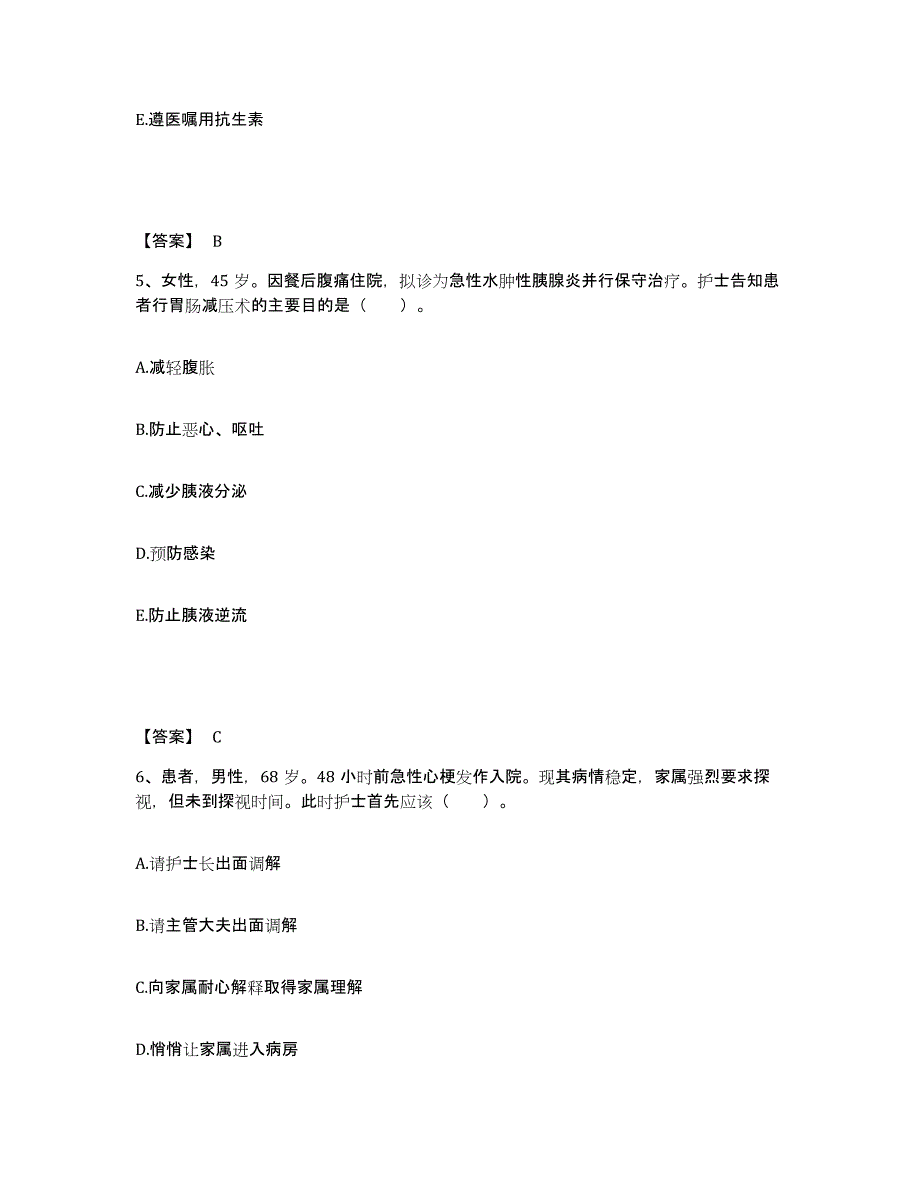 E.遵医嘱用抗生素

【答案】 B

5、女性，45 岁。因餐后腹痛住院，拟诊为急性水肿性胰腺炎并行保守治疗。护士告知患者行胃肠减压术的主要目的是（　　）。

A.减轻腹胀

B.防止恶心、呕吐

C.减少胰液分泌

D.预防感染

E.防止胰液逆流

【答案】 C

6、患者，男性，68 岁。48 小时前急性心梗发作入院。现其病情稳定，家属强烈要求探视，但未到探视时间。此时护士首先应该（　　）。

A.请护士长出面调解

B.请主管大夫出面调解

C.向家属耐心解释取得家属理解

D.悄悄让家属进入病房